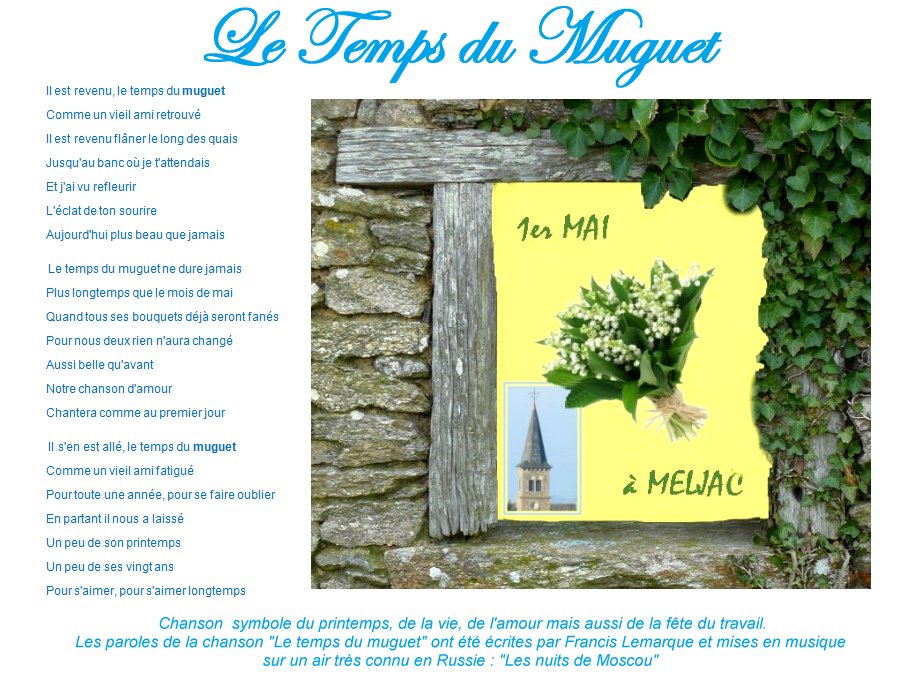 Le Temps du Muguet

Il est revenu, le temps du muguet
Comme un vieil ami retrouvé
Il est revenu flâner le long des quais
Jusqu'au banc où je t'attendais
Et j'ai vu refleurir
L'éclat de ton sourire
Aujourd'hui plus beau que jamais

Le temps du muguet ne dure jamais
Plus longtemps que le mois de mai
Quand tous ses bouquets déjà seront fanés
Pour nous deux rien n'aura changé
Aussi belle qu'avant
Notre chanson d'amour
Chantera comme au premier jour

Il s'en est allé, le temps du muguet
Comme un vieil ami fatigué
Pour toute une année, pour se faire oublier
En partant il nous a laissé
Un peu de son printemps
Un peu de ses vingt ans
Pour s'aimer, pour s'aimer longtemps

1er MAI

à MELJAC

Chanson symbole du printemps, de la vie, de l'amour mais aussi de la fête du travail.
Les paroles de la chanson "Le temps du muguet" ont été écrites par Francis Lemarque et mises en musique sur un air très connu en Russie : "Les nuits de Moscou"